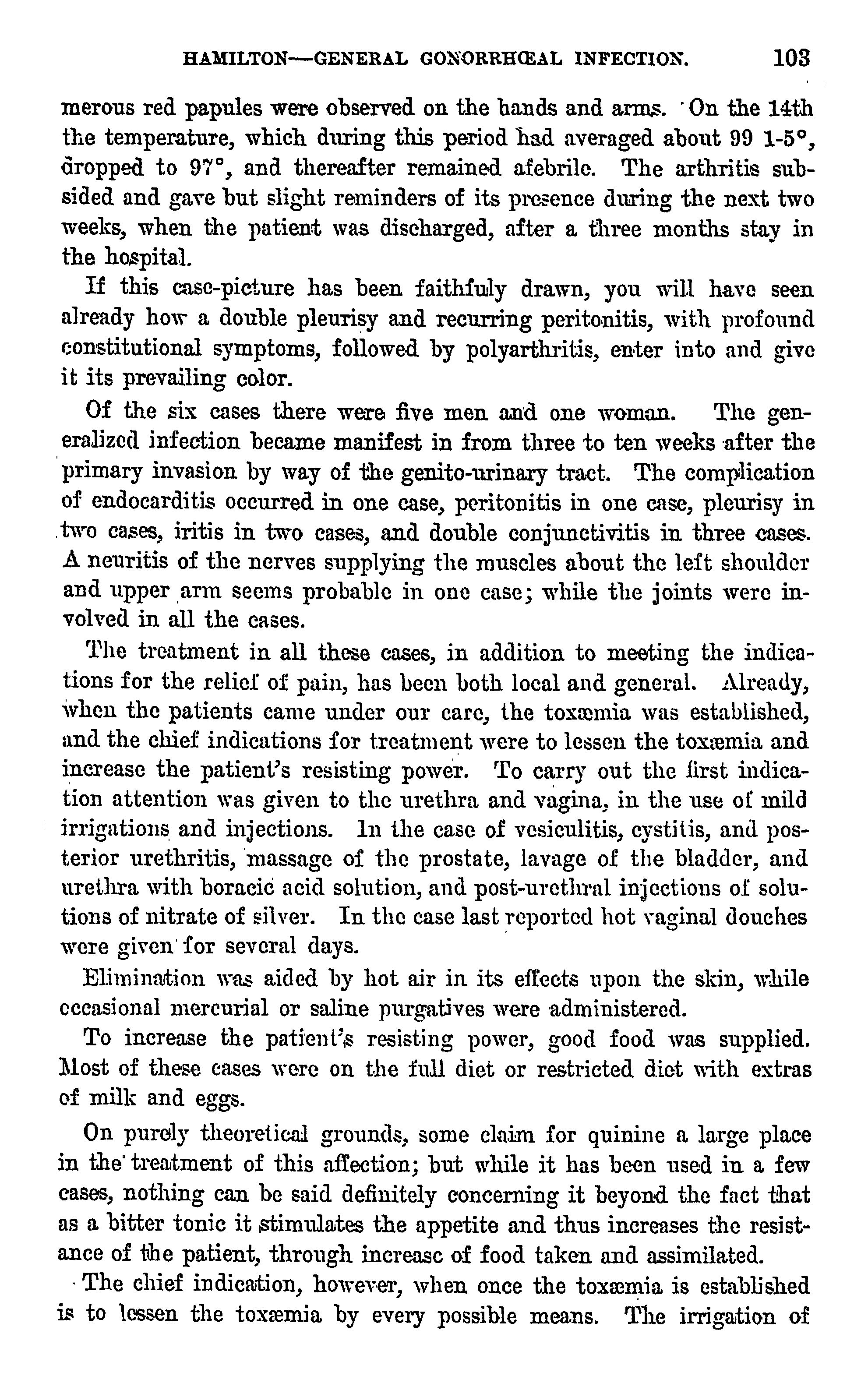 HAMILTON—GENERAL GONORRHŒAL INFECTION. 103

merous red papules were observed on the hands and arms. On the 14th the temperature, which during this period had averaged about 99 1-5°, dropped to 97°, and thereafter remained afebrile. The arthritis subsided and gave but slight reminders of its presence during the next two weeks, when the patient was discharged, after a three months stay in the hospital.

If this case-picture has been faithfuly drawn, you will have seen already how a double pleurisy and recurring peritonitis, with profound constitutional symptoms, followed by polyarthritis, enter into and give it its prevailing color.

Of the six cases there were five men and one woman. The generalized infection became manifest in from three to ten weeks after the primary invasion by way of the genito-urinary tract. The complication of endocarditis occurred in one case, peritonitis in one case, pleurisy in two cases, iritis in two cases, and double conjunctivitis in three cases. A neuritis of the nerves supplying the muscles about the left shoulder and upper arm seems probable in one case; while the joints were involved in all the cases.

The treatment in all these cases, in addition to meeting the indications for the relief of pain, has been both local and general. Already, when the patients came under our care, the toxæmia was established, and the chief indications for treatment were to lessen the toxæmia and increase the patient's resisting power. To carry out the first indication attention was given to the urethra and vagina, in the use of mild irrigations and injections. In the case of vesiculitis, cystitis, and posterior urethritis, massage of the prostate, lavage of the bladder, and urethra with boracic acid solution, and post-urethral injections of solutions of nitrate of silver. In the case last reported hot vaginal douches were given for several days.

Elimination was aided by hot air in its effects upon the skin, while occasional mercurial or saline purgatives were administered.

To increase the patient's resisting power, good food was supplied. Most of these cases were on the full diet or restricted diet with extras of milk and eggs.

On purely theoretical grounds, some claim for quinine a large place in the treatment of this affection; but while it has been used in a few cases, nothing can be said definitely concerning it beyond the fact that as a bitter tonic it stimulates the appetite and thus increases the resistance of the patient, through increase of food taken and assimilated.

The chief indication, however, when once the toxæmia is established is to lessen the toxæmia by every possible means. The irrigation of